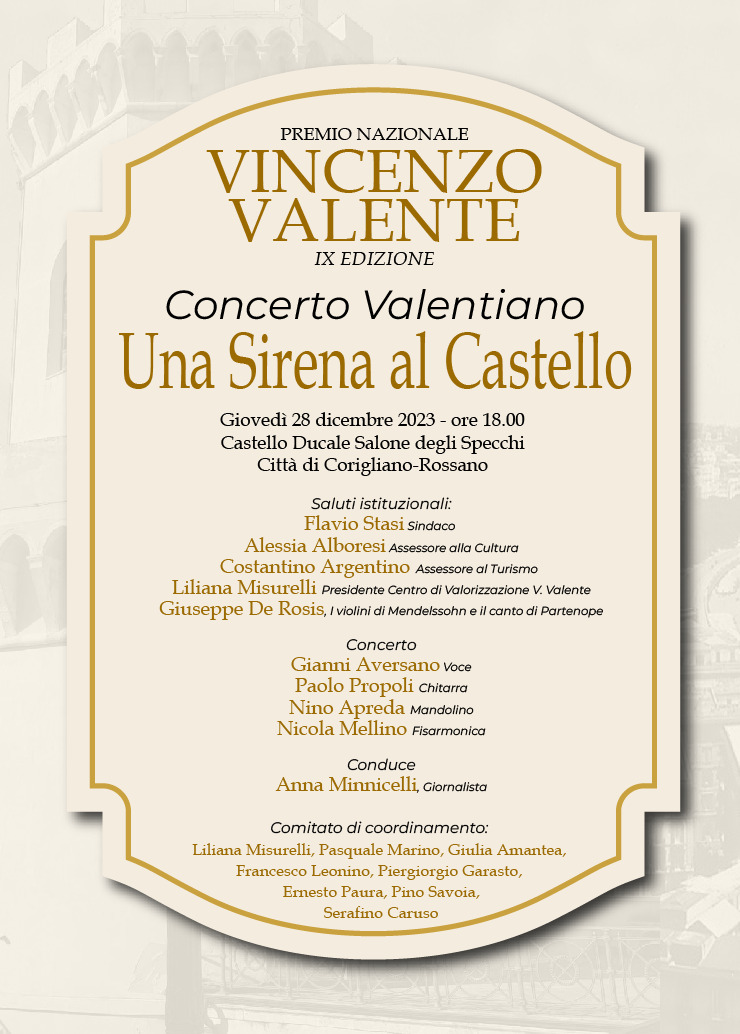 PREMIO NAZIONALE
VINCENZO VALENTE
IX EDIZIONE

Concerto Valentiano
Una Sirena al Castello

Giovedì 28 dicembre 2023 - ore 18.00
Castello Ducale Salone degli Specchi
Città di Corigliano-Rossano

Saluti istituzionali:
Flavio Stasi Sindaco
Alessia Alboresi Assessore alla Cultura
Costantino Argentino Assessore al Turismo
Liliana Misurelli Presidente Centro di Valorizzazione V. Valente
Giuseppe De Rosis, I violini di Mendelssohn e il canto di Partenope

Concerto
Gianni Aversano Voce
Paolo Propoli Chitarra
Nino Apreda Mandolino
Nicola Mellino Fisarmonica

Conduce
Anna Minnicelli, Giornalista

Comitato di coordinamento:
Liliana Misurelli, Pasquale Marino, Giulia Amantea, Francesco Leonino, Piergiorgio Garasto, Ernesto Paura, Pino Savoia, Serafino Caruso